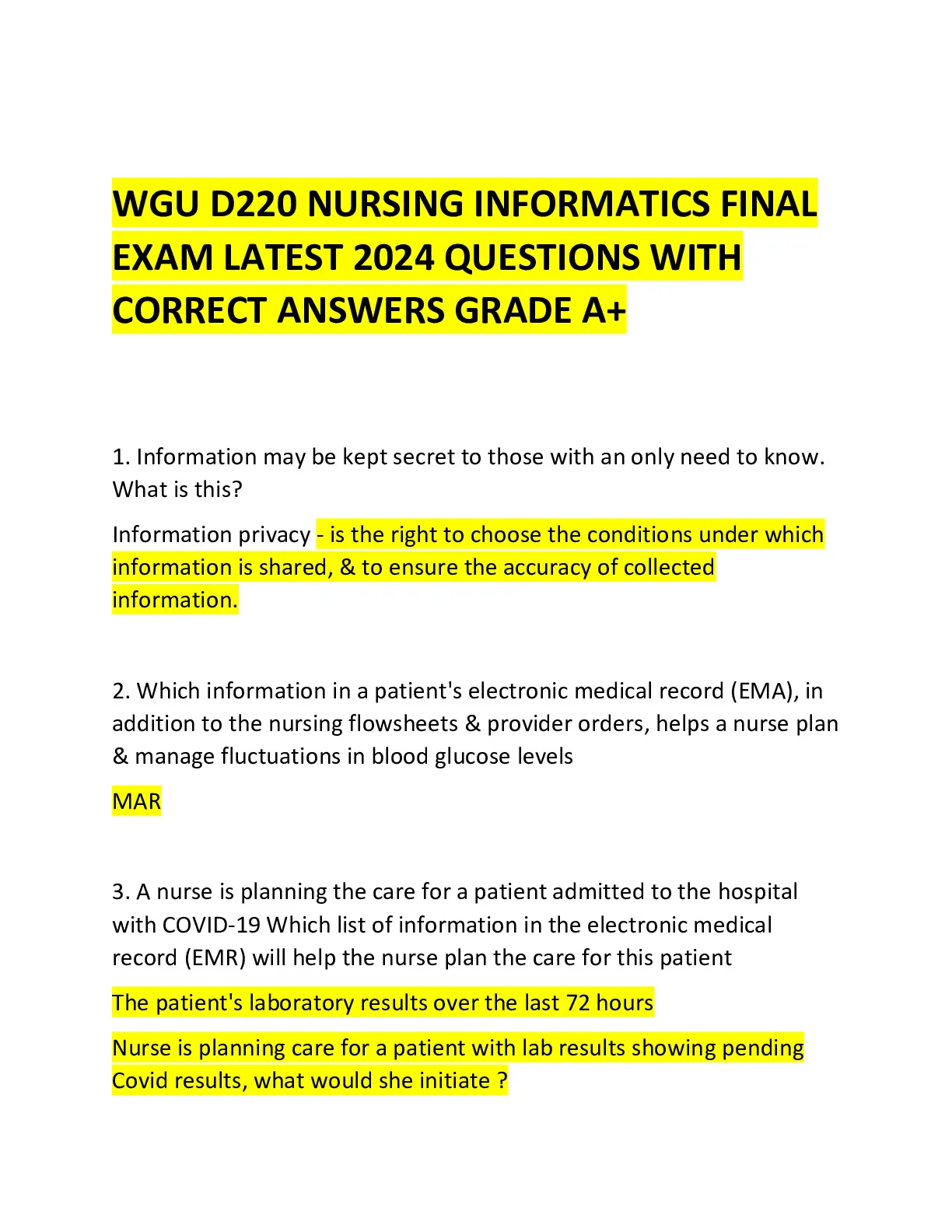 WGU D220 NURSING INFORMATICS FINAL EXAM LATEST 2024 QUESTIONS WITH CORRECT ANSWERS GRADE A+

1. Information may be kept secret to those with an only need to know. What is this?

Information privacy - is the right to choose the conditions under which information is shared, & to ensure the accuracy of collected information.

2. Which information in a patient's electronic medical record (EMA), in addition to the nursing flowsheets & provider orders, helps a nurse plan & manage fluctuations in blood glucose levels

MAR

3. A nurse is planning the care for a patient admitted to the hospital with COVID-19 Which list of information in the electronic medical record (EMR) will help the nurse plan the care for this patient

The patient's laboratory results over the last 72 hours

Nurse is planning care for a patient with lab results showing pending Covid results, what would she initiate ?